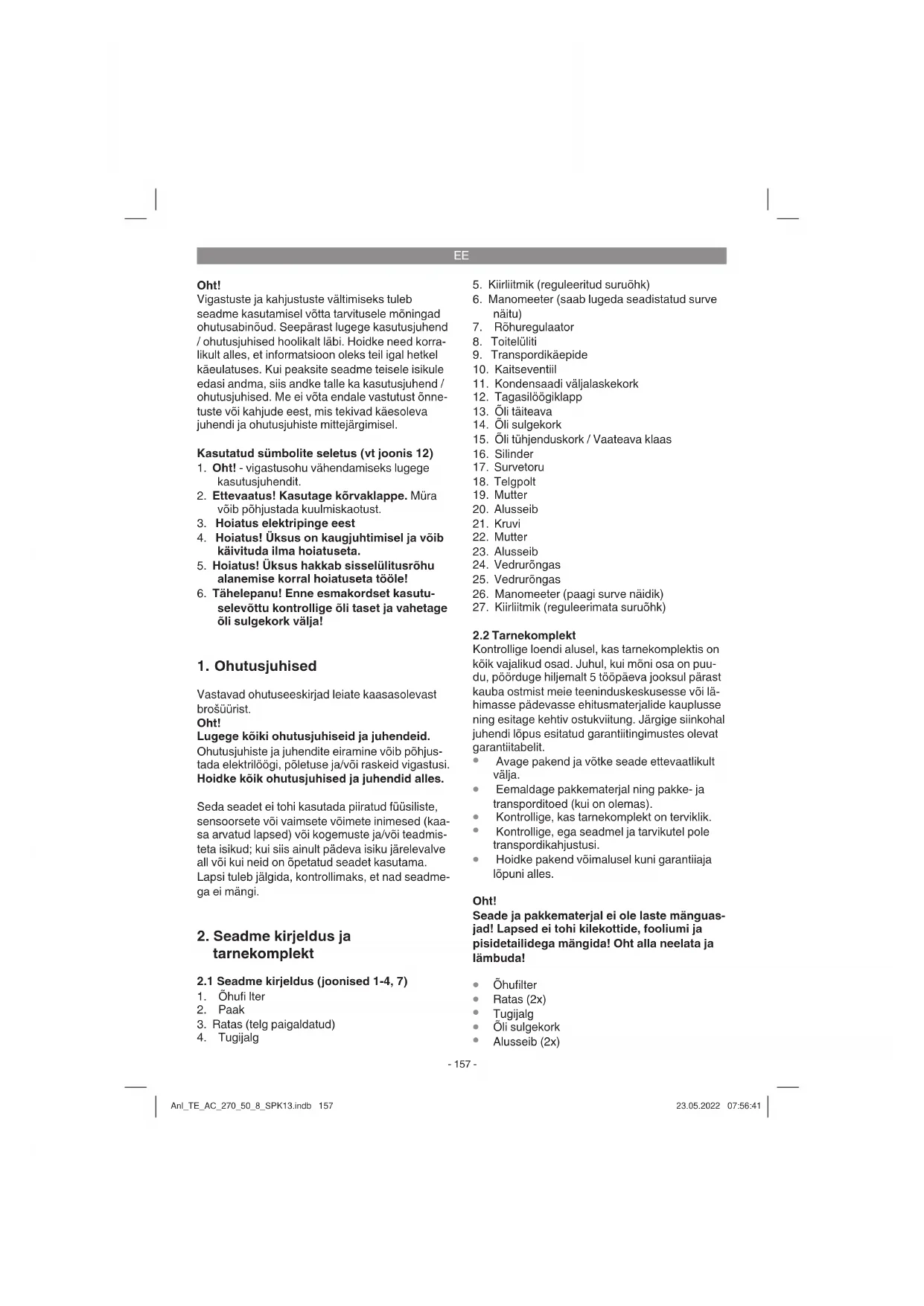 EE

Oht!
Vigastuste ja kahjustuste vältimiseks tuleb seadme kasutamisel võtta tarvitusele mõningad ohutusabinõud. Seepärast lugege kasutusjuhend / ohutusjuhised hoolikalt läbi. Hoidke need korralikult alles, et informatsioon oleks teil igal hetkel käeulatuses. Kui peaksite seadme teisele isikule edasi andma, siis andke talle ka kasutusjuhend / ohutusjuhised. Me ei võta endale vastutust õnnetuste või kahjude eest, mis tekivad käesoleva juhendi ja ohutusjuhiste mittejärgimisel.

Kasutatud sümbolite seletus (vt joonis 12)
1. Oht! - vigastusohu vähendamiseks lugege kasutusjuhendit.
2. Ettevaatus! Kasutage kõrvaklappe. Müra võib põhjustada kuulmiskaotust.
3. Hoiatus elektripinge eest
4. Hoiatus! Üksus on kaugjuhtimisel ja võib käivituda ilma hoiatuseta.
5. Hoiatus! Üksus hakkab sisselülitusrõhu alanemise korral hoiatuseta tööle!
6. Tähelepanu! Enne esmakordset kasutuselevõttu kontrollige õli taset ja vahetage õli sulgekork välja!

1. Ohutusjuhised

Vastavad ohutuseeskirjad leiate kaasasolevast brošüürist.
Oht!
Lugege kõiki ohutusjuhiseid ja juhendeid.
Ohutusjuhiste ja juhendite eiramine võib põhjustada elektrilöögi, põletuse ja/või raskeid vigastusi.
Hoidke kõik ohutusjuhised ja juhendid alles.

Seda seadet ei tohi kasutada piiratud füüsiliste, sensoorsete või vaimsete võimete inimesed (kaasa arvatud lapsed) või kogemuste ja/või teadmisteta isikud; kui siis ainult pädeva isiku järelevalve all või kui neid on õpetatud seadet kasutama. Lapsi tuleb jälgida, kontrollimaks, et nad seadmega ei mängi.

2. Seadme kirjeldus ja tarnekomplekt

2.1 Seadme kirjeldus (joonised 1-4, 7)
1. Õhufi lter
2. Paak
3. Ratas (telg paigaldatud)
4. Tugijalg
5. Kiirliitmik (reguleeritud suruõhk)
6. Manomeeter (saab lugeda seadistatud surve näitu)
7. Rõhuregulaator
8. Toitelüliti
9. Transpordikäepide
10. Kaitseventiil
11. Kondensaadi väljalaskekork
12. Tagasilöögiklapp
13. Õli täiteava
14. Õli sulgekork
15. Õli tühjenduskork / Vaateava klaas
16. Silinder
17. Survetoru
18. Telgpolt
19. Mutter
20. Alusseib
21. Kruvi
22. Mutter
23. Alusseib
24. Vedrurõngas
25. Vedrurõngas
26. Manomeeter (paagi surve näidik)
27. Kiirliitmik (reguleerimata suruõhk)

2.2 Tarnekomplekt
Kontrollige loendi alusel, kas tarnekomplektis on kõik vajalikud osad. Juhul, kui mõni osa on puudu, pöörduge hiljemalt 5 tööpäeva jooksul pärast kauba ostmist meie teeninduskeskusesse või lähimasse pädevasse ehitusmaterjalide kauplusse ning esitage kehtiv ostukviitung. Järgige siinkohal juhendi lõpus esitatud garantiitingimustes olevat garantiitabelit.
• Avage pakend ja võtke seade ettevaatlikult välja.
• Eemaldage pakkematerjal ning pakke- ja transporditoed (kui on olemas).
• Kontrollige, kas tarnekomplekt on terviklik.
• Kontrollige, ega seadmel ja tarvikutel pole transpordikahjustusi.
• Hoidke pakend võimalusel kuni garantiiaja lõpuni alles.

Oht!
Seade ja pakkematerjal ei ole laste mänguasjad! Lapsed ei tohi kilekottide, fooliumi ja pisidetailidega mängida! Oht alla neelata ja lämbuda!

• Õhufilter
• Ratas (2x)
• Tugijalg
• Õli sulgekork
• Alusseib (2x)

- 157 -

Anl_TE_AC_270_50_8_SPK13.indb 157
23.05.2022 07:56:41